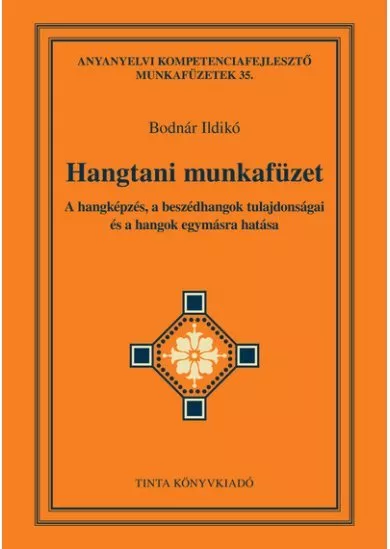 ANYANYELVI KOMPETENCIAFEJLESZTŐ MUNKAFÜZETEK 35.

Bodnár Ildikó

Hangtani munkafüzet

A hangképzés, a beszédhangok tulajdonságai és a hangok egymásra hatása

TINTA KÖNYVKIADÓ